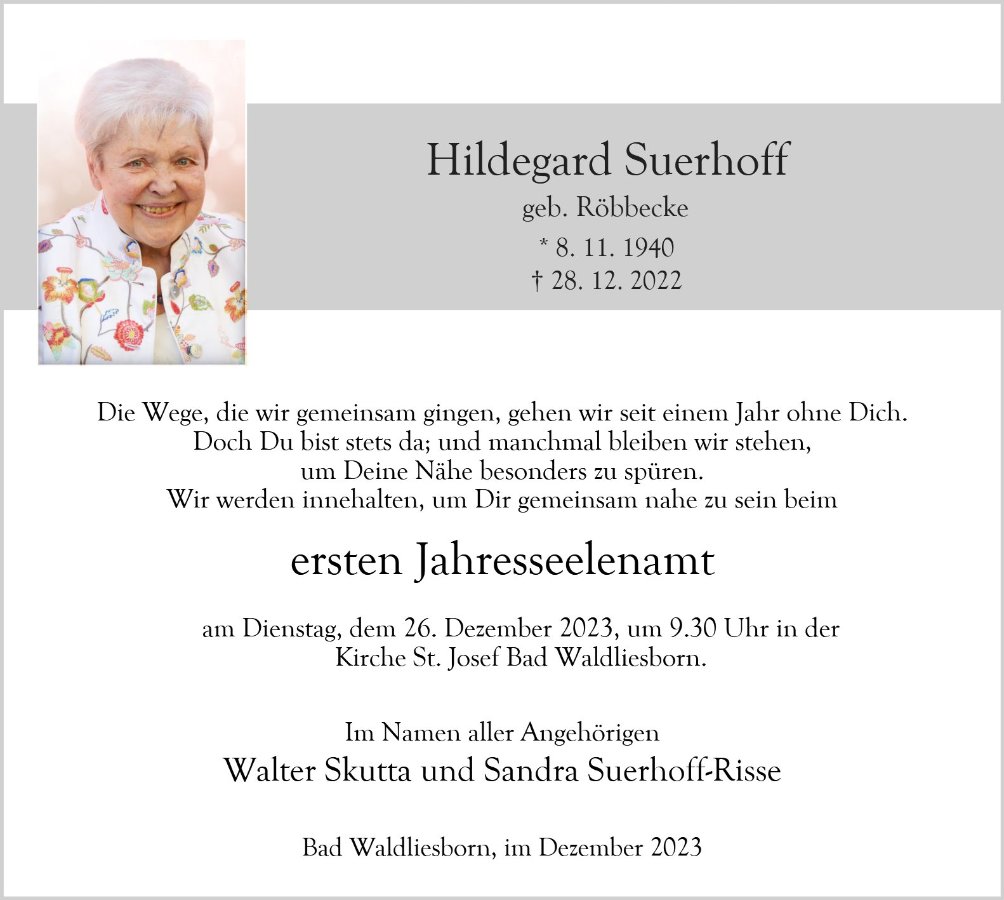 Hildegard Suerhoff
geb. Röbbecke
* 8. 11. 1940
† 28. 12. 2022

Die Wege, die wir gemeinsam gingen, gehen wir seit einem Jahr ohne Dich.
Doch Du bist stets da; und manchmal bleiben wir stehen,
um Deine Nähe besonders zu spüren.
Wir werden innehalten, um Dir gemeinsam nahe zu sein beim

ersten Jahresseelenamt

am Dienstag, dem 26. Dezember 2023, um 9.30 Uhr in der
Kirche St. Josef Bad Waldliesborn.

Im Namen aller Angehörigen
Walter Skutta und Sandra Suerhoff-Risse

Bad Waldliesborn, im Dezember 2023